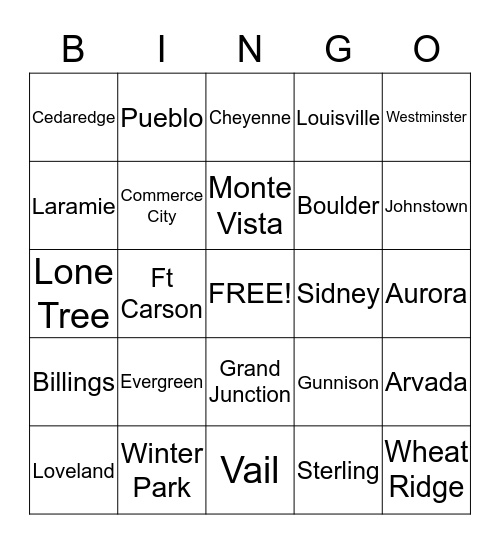 | B | I | N | G | O |
|---|---|---|---|---|
| Cedaredge | Pueblo | Cheyenne | Louisville | Westminster |
| Laramie | Commerce City | Monte Vista | Boulder | Johnstown |
| Lone Tree | Ft Carson | FREE! | Sidney | Aurora |
| Billings | Evergreen | Grand Junction | Gunnison | Arvada |
| Loveland | Winter Park | Vail | Sterling | Wheat Ridge |